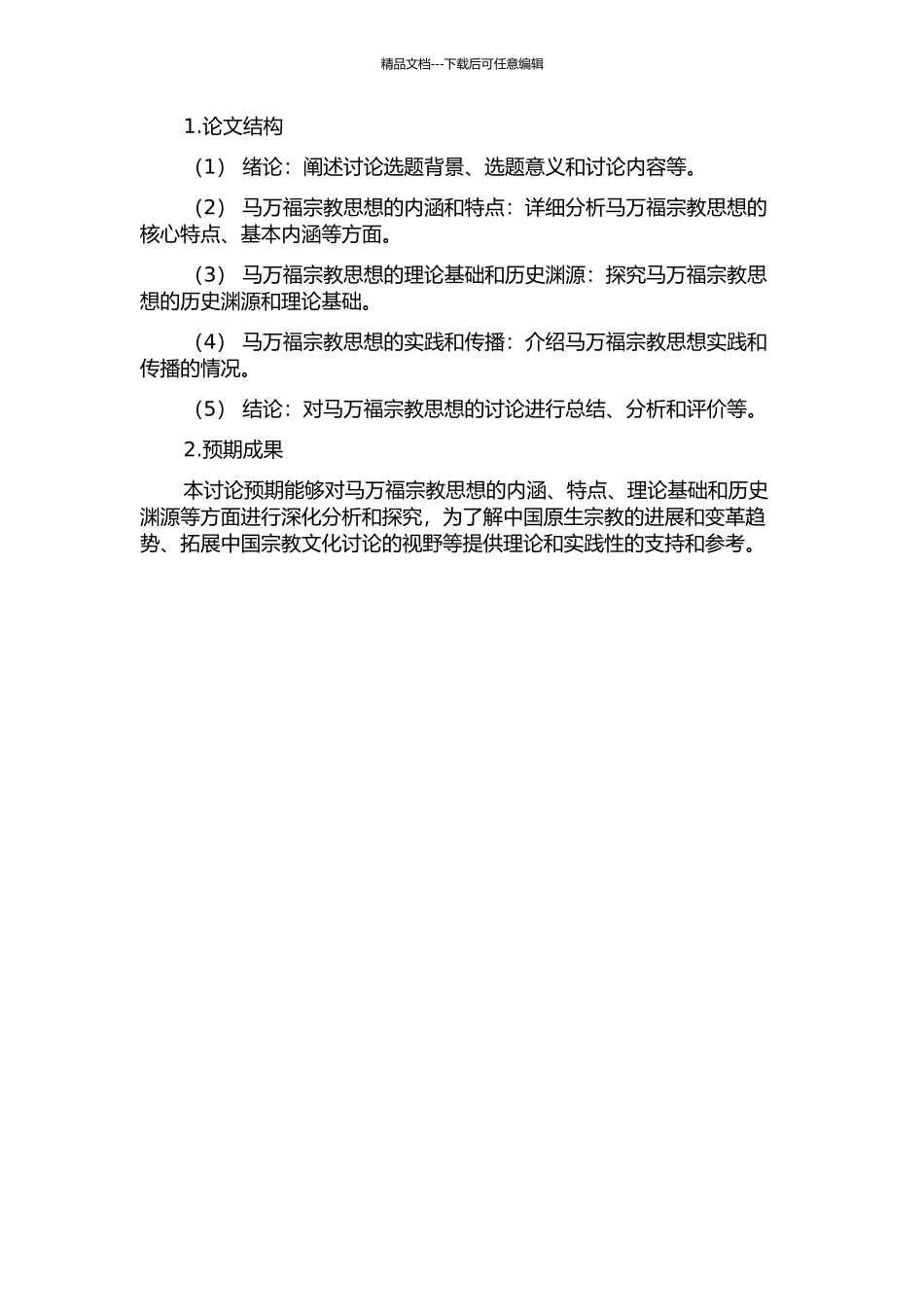 精品文档---下载后可任意编辑

1.论文结构

（1） 绪论：阐述讨论选题背景、选题意义和讨论内容等。

（2） 马万福宗教思想的内涵和特点：详细分析马万福宗教思想的核心特点、基本内涵等方面。

（3） 马万福宗教思想的理论基础和历史渊源：探究马万福宗教思想的历史渊源和理论基础。

（4） 马万福宗教思想的实践和传播：介绍马万福宗教思想实践和传播的情况。

（5） 结论：对马万福宗教思想的讨论进行总结、分析和评价等。

2.预期成果

本讨论预期能够对马万福宗教思想的内涵、特点、理论基础和历史渊源等方面进行深化分析和探究，为了解中国原生宗教的进展和变革趋势、拓展中国宗教文化讨论的视野等提供理论和实践性的支持和参考。